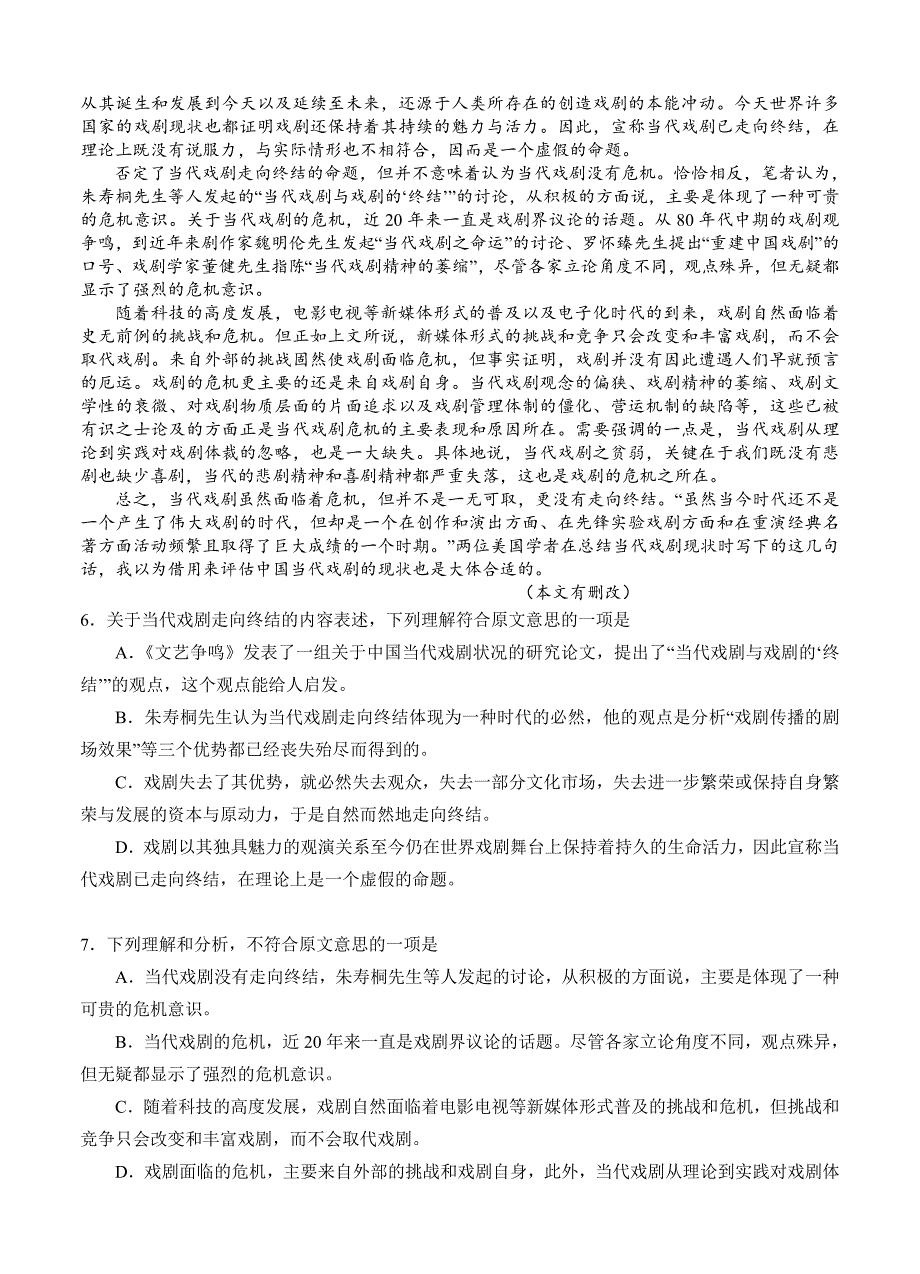 从其诞生和发展到今天以及延续至未来，还源于人类所存在的创造戏剧的本能冲动。今天世界许多国家的戏剧现状也都证明戏剧还保持着其持续的魅力与活力。因此，宣称当代戏剧已走向终结，在理论上既没有说服力，与实际情形也不相符合，因而是一个虚假的命题。

否定了当代戏剧走向终结的命题，但并不意味着认为当代戏剧没有危机。恰恰相反，笔者认为，朱寿桐先生等人发起的“当代戏剧与戏剧的‘终结’”的讨论，从积极的方面说，主要是体现了一种可贵的危机意识。关于当代戏剧的危机，近20年来一直是戏剧界议论的话题。从80年代中期的戏剧观争鸣，到近年来剧作家魏明伦先生发起“当代戏剧之命运”的讨论、罗怀臻先生提出“重建中国戏剧”的口号、戏剧学家董健先生指陈“当代戏剧精神的萎缩”，尽管各家立论角度不同，观点殊异，但无疑都显示了强烈的危机意识。

随着科技的高度发展，电影电视等新媒体形式的普及以及电子化时代的到来，戏剧自然面临着史无前例的挑战和危机。但正如上文所说，新媒体形式的挑战和竞争只会改变和丰富戏剧，而不会取代戏剧。来自外部的挑战固然使戏剧面临危机，但事实证明，戏剧并没有因此遭遇人们早就预言的厄运。戏剧的危机更主要的还是来自戏剧自身。当代戏剧观念的偏狭、戏剧精神的萎缩、戏剧文学性的衰微、对戏剧物质层面的片面追求以及戏剧管理体制的僵化、营运机制的缺陷等，这些已被有识之士论及的方面正是当代戏剧危机的主要表现和原因所在。需要强调的一点是，当代戏剧从理论到实践对戏剧体裁的忽略，也是一大缺失。具体地说，当代戏剧之贫弱，关键在于我们既没有悲剧也缺少喜剧，当代的悲剧精神和喜剧精神都严重失落，这也是戏剧的危机之所在。

总之，当代戏剧虽然面临着危机，但并不是一无可取，更没有走向终结。“虽然当今时代还不是一个产生了伟大戏剧的时代，但却是一个在创作和演出方面、在先锋实验戏剧方面和在重演经典名著方面活动频繁且取得了巨大成绩的一个时期。”两位美国学者在总结当代戏剧现状时写下的这几句话，我以为借用来评估中国当代戏剧的现状也是大体合适的。

（本文有删改）

6．关于当代戏剧走向终结的内容表述，下列理解符合原文意思的一项是

A．《文艺争鸣》发表了一组关于中国当代戏剧状况的研究论文，提出了“当代戏剧与戏剧的‘终结’”的观点，这个观点能给人启发。

B．朱寿桐先生认为当代戏剧走向终结体现为一种时代的必然，他的观点是分析“戏剧传播的剧场效果”等三个优势都已经丧失殆尽而得到的。

C．戏剧失去了其优势，就必然失去观众，失去一部分文化市场，失去进一步繁荣或保持自身繁荣与发展的资本与原动力，于是自然而然地走向终结。

D．戏剧以其独具魅力的观演关系至今仍在世界戏剧舞台上保持着持久的生命活力，因此宣称当代戏剧已走向终结，在理论上是一个虚假的命题。

7．下列理解和分析，不符合原文意思的一项是

A．当代戏剧没有走向终结，朱寿桐先生等人发起的讨论，从积极的方面说，主要是体现了一种可贵的危机意识。

B．当代戏剧的危机，近20年来一直是戏剧界议论的话题。尽管各家立论角度不同，观点殊异，但无疑都显示了强烈的危机意识。

C．随着科技的高度发展，戏剧自然面临着电影电视等新媒体形式普及的挑战和危机，但挑战和竞争只会改变和丰富戏剧，而不会取代戏剧。

D．戏剧面临的危机，主要来自外部的挑战和戏剧自身，此外，当代戏剧从理论到实践对戏剧体